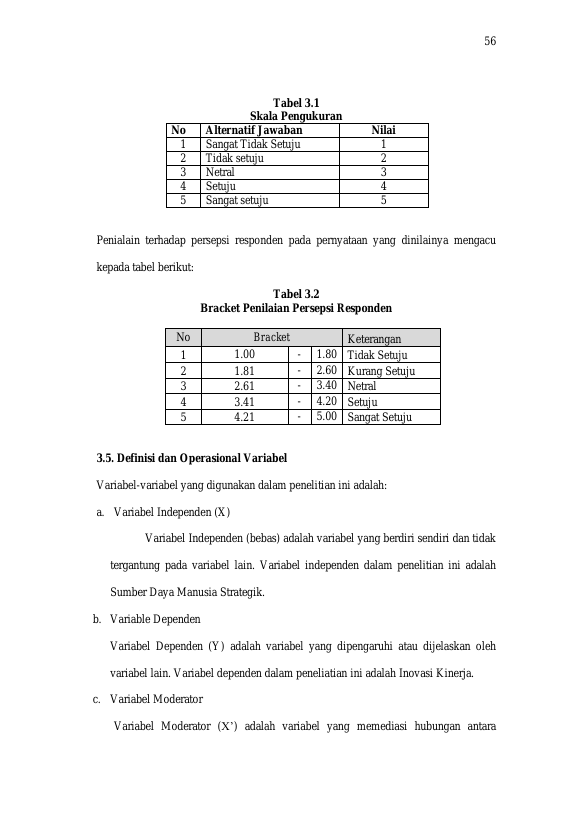 56

Tabel 3.1
Skala Pengukuran

| No | Alternatif Jawaban | Nilai |
|---|---|---|
| 1 | Sangat Tidak Setuju | 1 |
| 2 | Tidak setuju | 2 |
| 3 | Netral | 3 |
| 4 | Setuju | 4 |
| 5 | Sangat setuju | 5 |

Penialain terhadap persepsi responden pada pernyataan yang dinilainya mengacu kepada tabel berikut:

Tabel 3.2
Bracket Penilaian Persepsi Responden

| No | Bracket | | | Keterangan |
|---|---|---|---|---|
| 1 | 1.00 | - | 1.80 | Tidak Setuju |
| 2 | 1.81 | - | 2.60 | Kurang Setuju |
| 3 | 2.61 | - | 3.40 | Netral |
| 4 | 3.41 | - | 4.20 | Setuju |
| 5 | 4.21 | - | 5.00 | Sangat Setuju |

3.5. Definisi dan Operasional Variabel

Variabel-variabel yang digunakan dalam penelitian ini adalah:

a. Variabel Independen (X)

Variabel Independen (bebas) adalah variabel yang berdiri sendiri dan tidak tergantung pada variabel lain. Variabel independen dalam penelitian ini adalah Sumber Daya Manusia Strategik.

b. Variable Dependen

Variabel Dependen (Y) adalah variabel yang dipengaruhi atau dijelaskan oleh variabel lain. Variabel dependen dalam peneliatian ini adalah Inovasi Kinerja.

c. Variabel Moderator

Variabel Moderator (X') adalah variabel yang memediasi hubungan antara